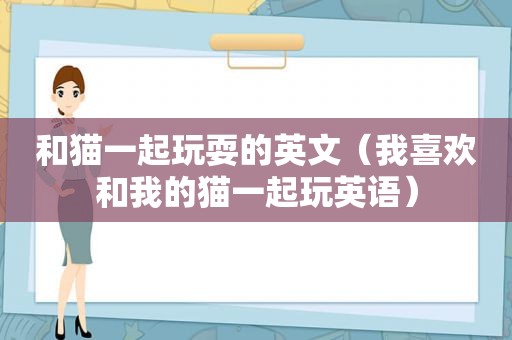 和猫一起玩耍的英文（我喜欢和我的猫一起玩英语）